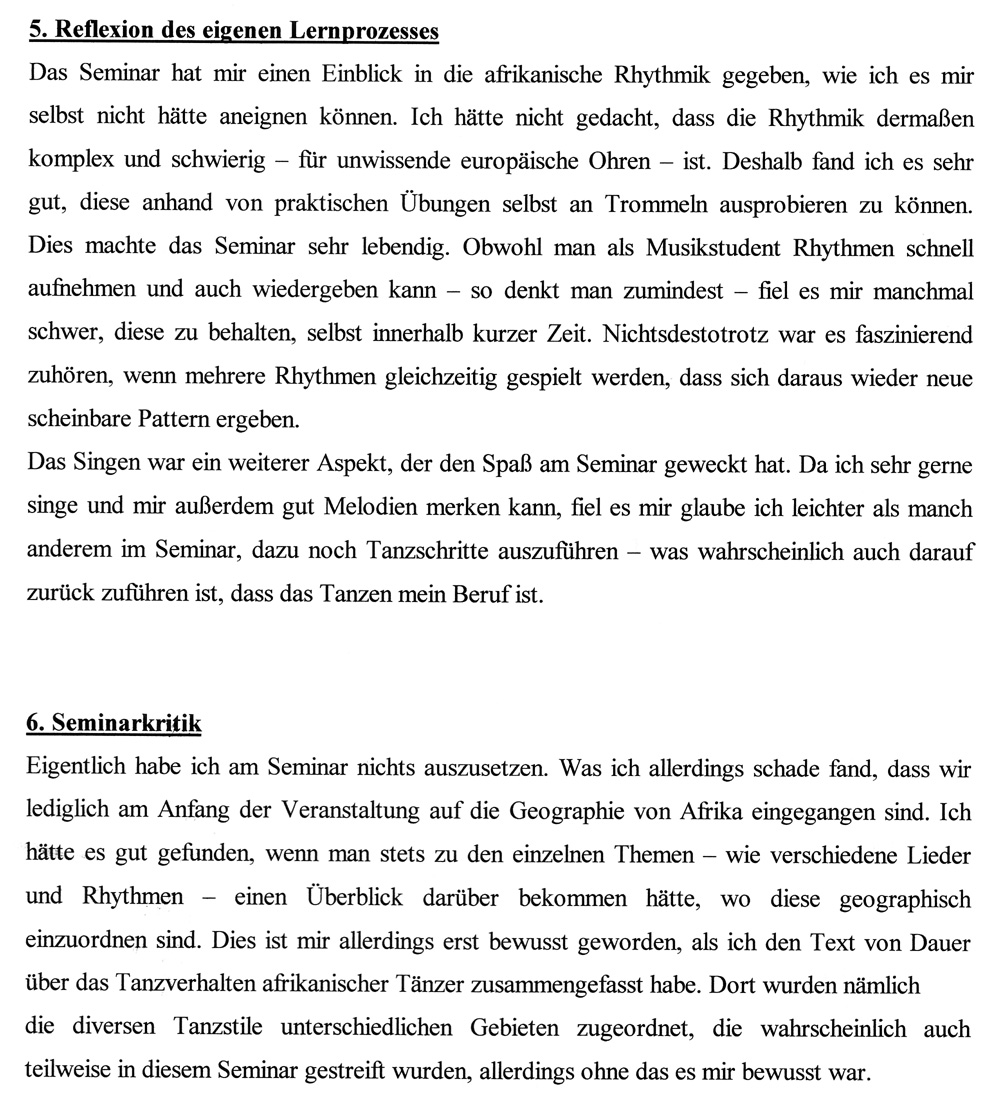 5. Reflexion des eigenen Lernprozesses

Das Seminar hat mir einen Einblick in die afrikanische Rhythmik gegeben, wie ich es mir selbst nicht hätte aneignen können. Ich hätte nicht gedacht, dass die Rhythmik dermaßen komplex und schwierig – für unwissende europäische Ohren – ist. Deshalb fand ich es sehr gut, diese anhand von praktischen Übungen selbst an Trommeln ausprobieren zu können. Dies machte das Seminar sehr lebendig. Obwohl man als Musikstudent Rhythmen schnell aufnehmen und auch wiedergeben kann – so denkt man zumindest – fiel es mir manchmal schwer, diese zu behalten, selbst innerhalb kurzer Zeit. Nichtsdestotrotz war es faszinierend zuhören, wenn mehrere Rhythmen gleichzeitig gespielt werden, dass sich daraus wieder neue scheinbare Pattern ergeben.

Das Singen war ein weiterer Aspekt, der den Spaß am Seminar geweckt hat. Da ich sehr gerne singe und mir außerdem gut Melodien merken kann, fiel es mir glaube ich leichter als manch anderem im Seminar, dazu noch Tanzschritte auszuführen – was wahrscheinlich auch darauf zurück zuführen ist, dass das Tanzen mein Beruf ist.

6. Seminarkritik

Eigentlich habe ich am Seminar nichts auszusetzen. Was ich allerdings schade fand, dass wir lediglich am Anfang der Veranstaltung auf die Geographie von Afrika eingegangen sind. Ich hätte es gut gefunden, wenn man stets zu den einzelnen Themen – wie verschiedene Lieder und Rhythmen – einen Überblick darüber bekommen hätte, wo diese geographisch einzuordnen sind. Dies ist mir allerdings erst bewusst geworden, als ich den Text von Dauer über das Tanzverhalten afrikanischer Tänzer zusammengefasst habe. Dort wurden nämlich die diversen Tanzstile unterschiedlichen Gebieten zugeordnet, die wahrscheinlich auch teilweise in diesem Seminar gestreift wurden, allerdings ohne das es mir bewusst war.